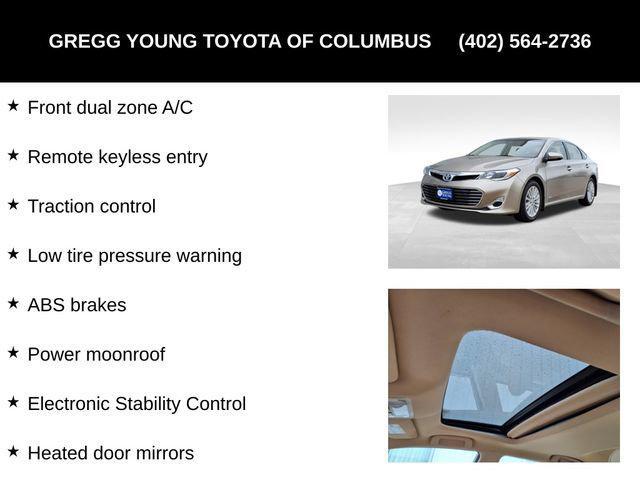 GREGG YOUNG TOYOTA OF COLUMBUS (402) 564-2736

★ Front dual zone A/C

★ Remote keyless entry

★ Traction control

★ Low tire pressure warning

★ ABS brakes

★ Power moonroof

★ Electronic Stability Control

★ Heated door mirrors